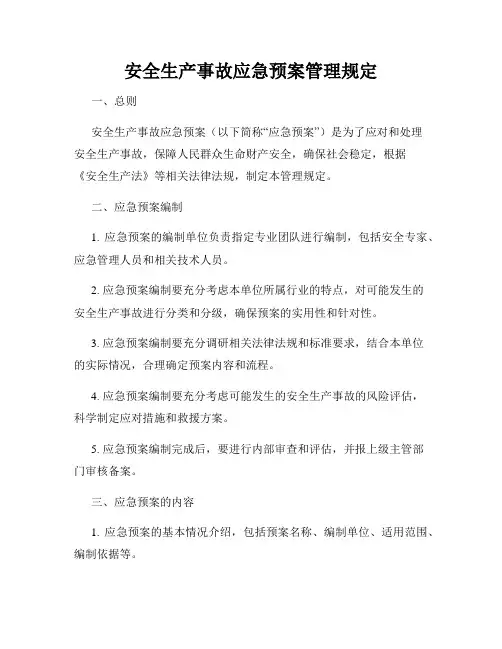 安全生产事故应急预案管理规定

一、总则

安全生产事故应急预案（以下简称“应急预案”）是为了应对和处理安全生产事故，保障人民群众生命财产安全，确保社会稳定，根据《安全生产法》等相关法律法规，制定本管理规定。

二、应急预案编制

1. 应急预案的编制单位负责指定专业团队进行编制，包括安全专家、应急管理人员和相关技术人员。

2. 应急预案编制要充分考虑本单位所属行业的特点，对可能发生的安全生产事故进行分类和分级，确保预案的实用性和针对性。

3. 应急预案编制要充分调研相关法律法规和标准要求，结合本单位的实际情况，合理确定预案内容和流程。

4. 应急预案编制要充分考虑可能发生的安全生产事故的风险评估，科学制定应对措施和救援方案。

5. 应急预案编制完成后，要进行内部审查和评估，并报上级主管部门审核备案。

三、应急预案的内容

1. 应急预案的基本情况介绍，包括预案名称、编制单位、适用范围、编制依据等。